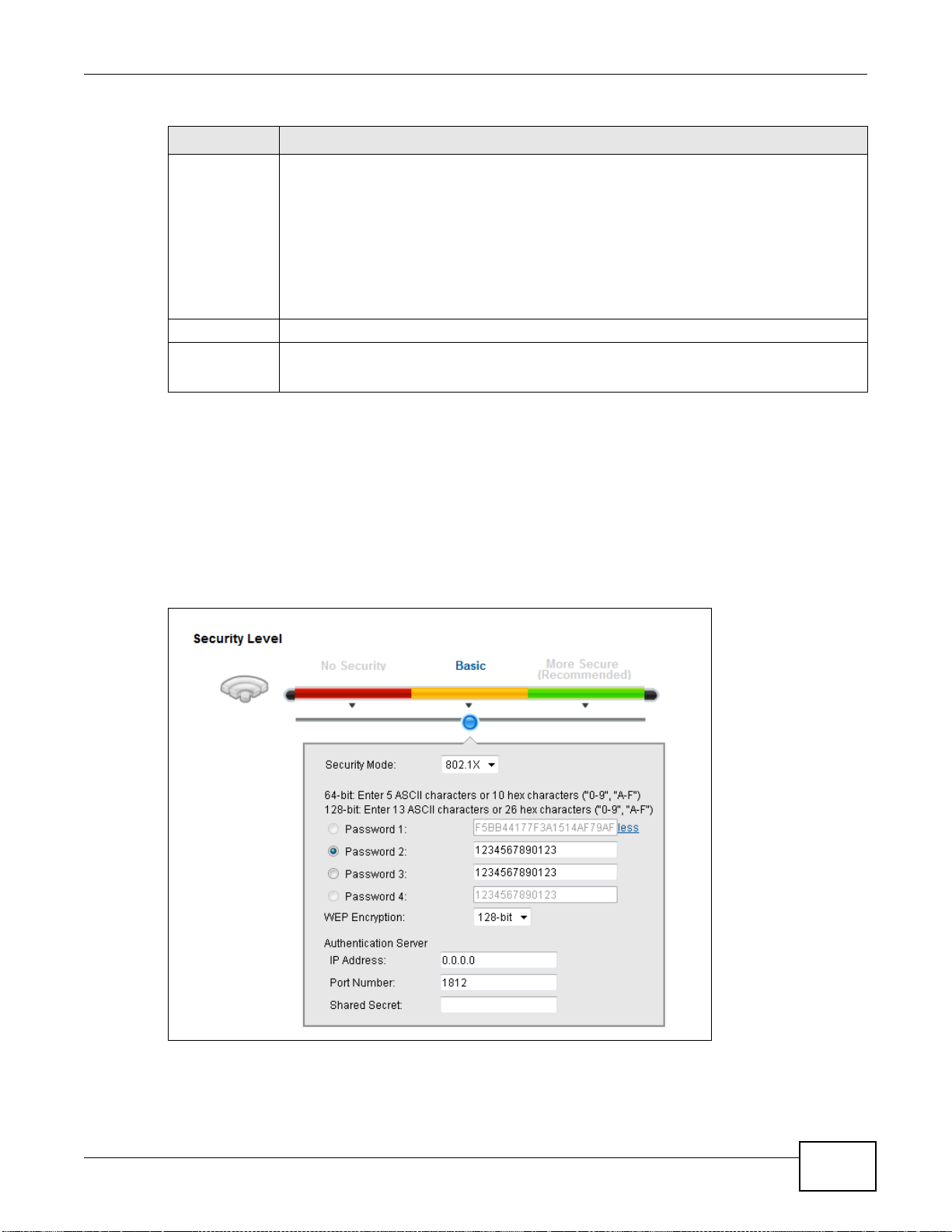 Security Level

No Security

Basic

More Secure (Recommended)

Security Mode: 802.1X

64-bit: Enter 5 ASCII characters or 10 hex characters ("0-9", "A-F")
128-bit: Enter 13 ASCII characters or 26 hex characters ("0-9", "A-F")

Password 1: F5BB44177F3A1514AF79AF less

Password 2: 1234567890123

Password 3: 1234567890123

Password 4: 1234567890123

WEP Encryption: 128-bit

Authentication Server

IP Address: 0.0.0.0

Port Number: 1812

Shared Secret: